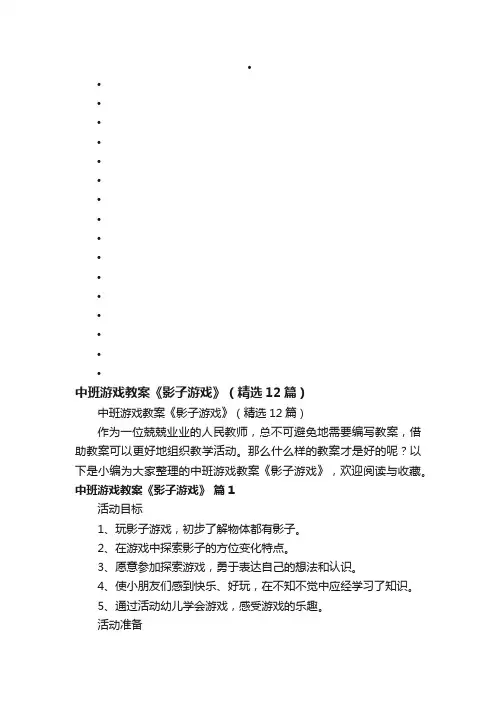 中班游戏教案《影子游戏》（精选12篇）

中班游戏教案《影子游戏》（精选12篇）

作为一位兢兢业业的人民教师，总不可避免地需要编写教案，借助教案可以更好地组织教学活动。那么什么样的教案才是好的呢？以下是小编为大家整理的中班游戏教案《影子游戏》，欢迎阅读与收藏。

中班游戏教案《影子游戏》 篇1

活动目标

1、玩影子游戏，初步了解物体都有影子。

2、在游戏中探索影子的方位变化特点。

3、愿意参加探索游戏，勇于表达自己的想法和认识。

4、使小朋友们感到快乐、好玩，在不知不觉中应经学习了知识。

5、通过活动幼儿学会游戏，感受游戏的乐趣。

活动准备